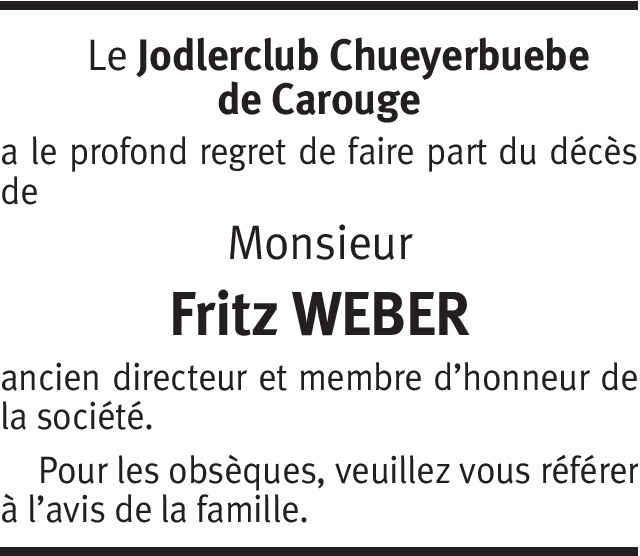 Le Jodlerclub Chueyerbuebe
de Carouge

a le profond regret de faire part du décès de

Monsieur

Fritz WEBER

ancien directeur et membre d'honneur de la société.

Pour les obsèques, veuillez vous référer à l'avis de la famille.